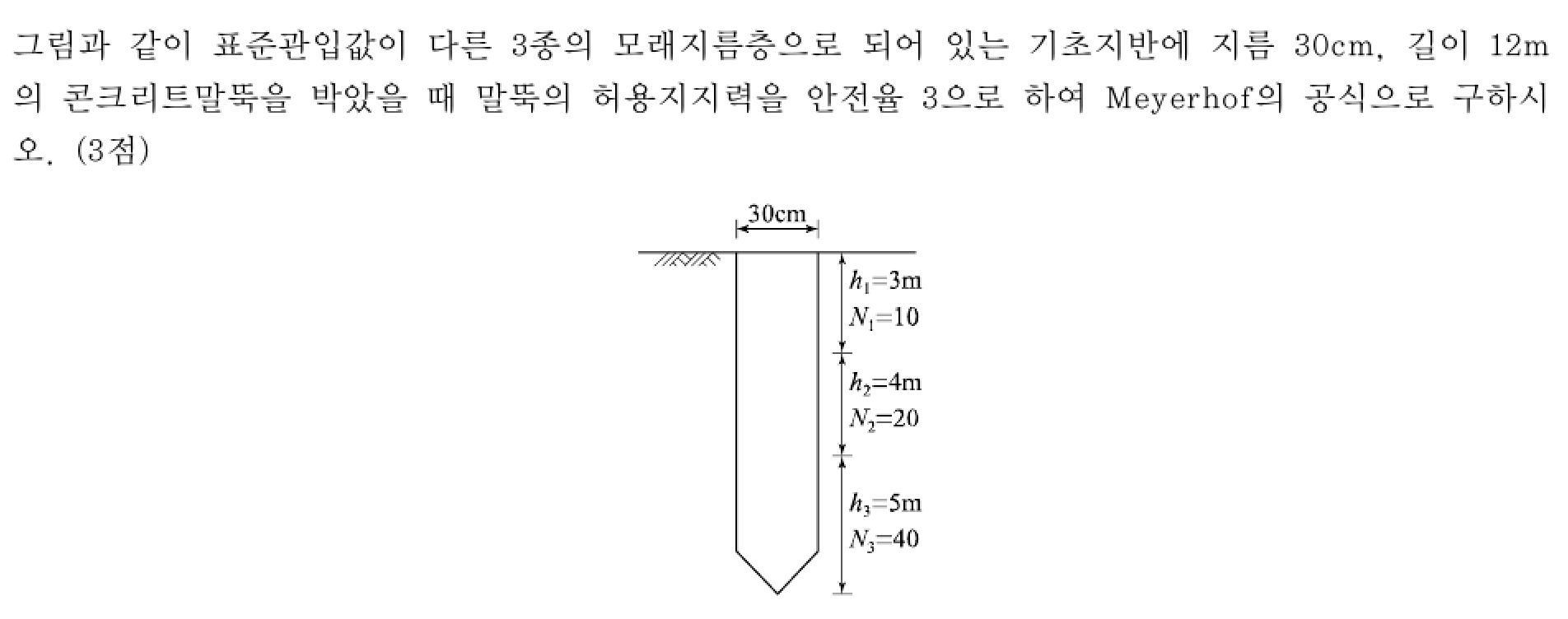 그림과 같이 표준관입값이 다른 3종의 모래지름층으로 되어 있는 기초지반에 지름 30cm, 길이 12m의 콘크리트말뚝을 박았을 때 말뚝의 허용지지력을 안전율 3으로 하여 Meyerhof의 공식으로 구하시오. (3점)

30cm

$h_1$=3m
$N_1$=10

$h_2$=4m
$N_2$=20

$h_3$=5m
$N_3$=40